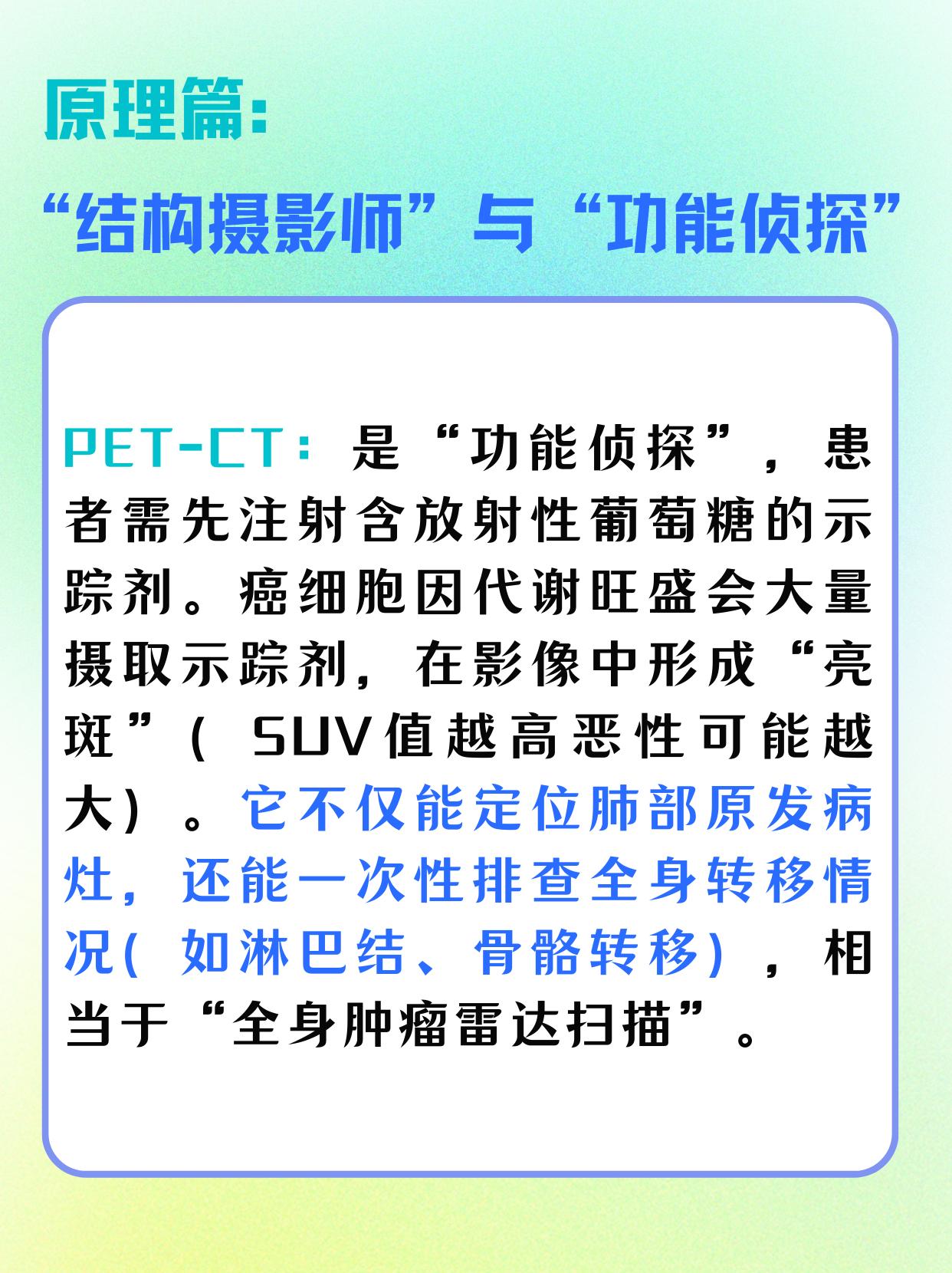 原理篇:

“结构摄影师”与“功能侦探”

PET-CT：是“功能侦探”，患者需先注射含放射性葡萄糖的示踪剂。癌细胞因代谢旺盛会大量摄取示踪剂，在影像中形成“亮斑”（SUV值越高恶性可能越大）。它不仅能定位肺部原发病灶，还能一次性排查全身转移情况（如淋巴结、骨骼转移），相当于“全身肿瘤雷达扫描”。